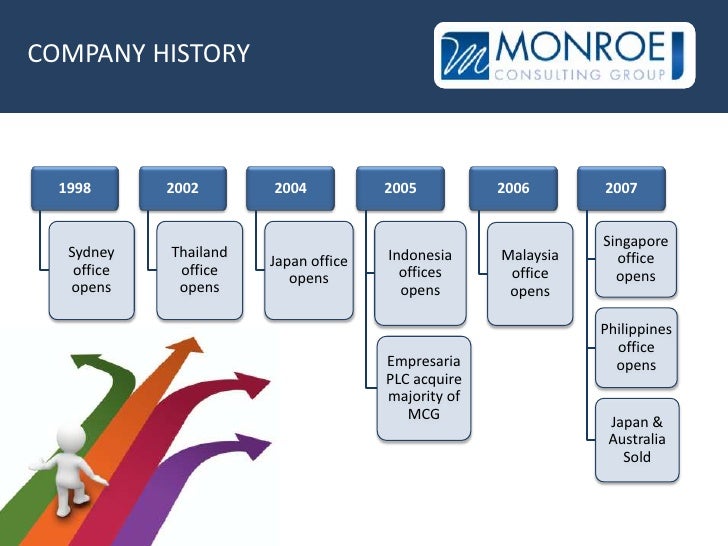 COMPANY HISTORY

MONROE
CONSULTING GROUP

1998

Sydney office opens

2002

Thailand office opens

2004

Japan office opens

2005

Indonesia offices opens

Empresaria PLC acquire majority of MCG

2006

Malaysia office opens

2007

Singapore office opens

Philippines office opens

Japan & Australia Sold